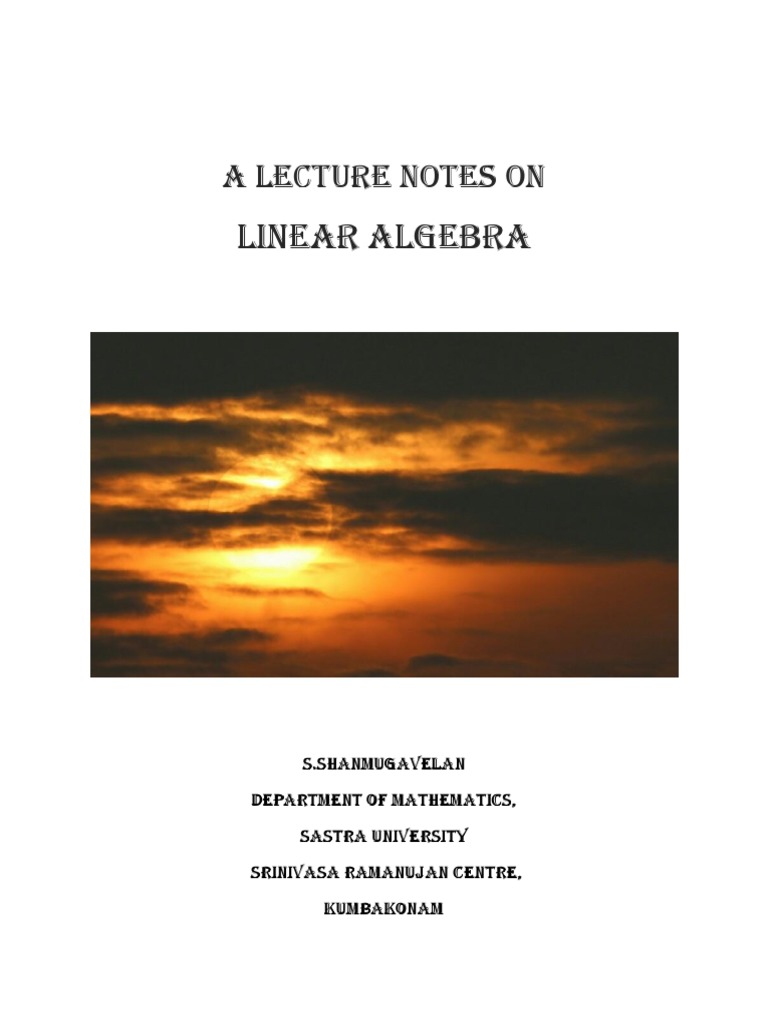 A LECTURE NOTES ON

LINEAR ALGEBRA

S.SHANMUGAVELAN

DEPARTMENT OF MATHEMATICS,

SASTRA UNIVERSITY

SRINIVASA RAMANUJAN CENTRE,

KUMBAKONAM